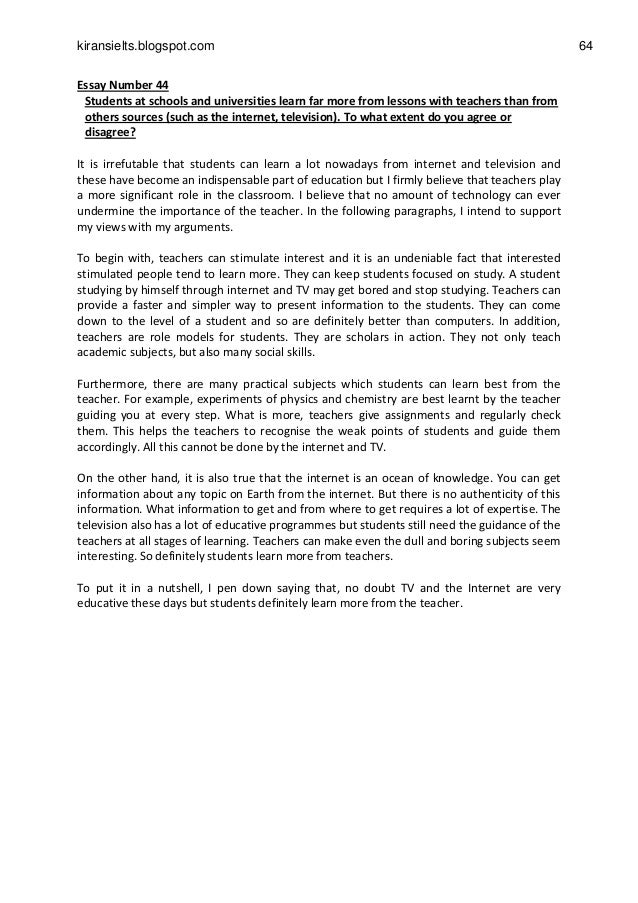 kiransielts.blogspot.com 64

Essay Number 44
Students at schools and universities learn far more from lessons with teachers than from others sources (such as the internet, television). To what extent do you agree or disagree?

It is irrefutable that students can learn a lot nowadays from internet and television and these have become an indispensable part of education but I firmly believe that teachers play a more significant role in the classroom. I believe that no amount of technology can ever undermine the importance of the teacher. In the following paragraphs, I intend to support my views with my arguments.

To begin with, teachers can stimulate interest and it is an undeniable fact that interested stimulated people tend to learn more. They can keep students focused on study. A student studying by himself through internet and TV may get bored and stop studying. Teachers can provide a faster and simpler way to present information to the students. They can come down to the level of a student and so are definitely better than computers. In addition, teachers are role models for students. They are scholars in action. They not only teach academic subjects, but also many social skills.

Furthermore, there are many practical subjects which students can learn best from the teacher. For example, experiments of physics and chemistry are best learnt by the teacher guiding you at every step. What is more, teachers give assignments and regularly check them. This helps the teachers to recognise the weak points of students and guide them accordingly. All this cannot be done by the internet and TV.

On the other hand, it is also true that the internet is an ocean of knowledge. You can get information about any topic on Earth from the internet. But there is no authenticity of this information. What information to get and from where to get requires a lot of expertise. The television also has a lot of educative programmes but students still need the guidance of the teachers at all stages of learning. Teachers can make even the dull and boring subjects seem interesting. So definitely students learn more from teachers.

To put it in a nutshell, I pen down saying that, no doubt TV and the Internet are very educative these days but students definitely learn more from the teacher.